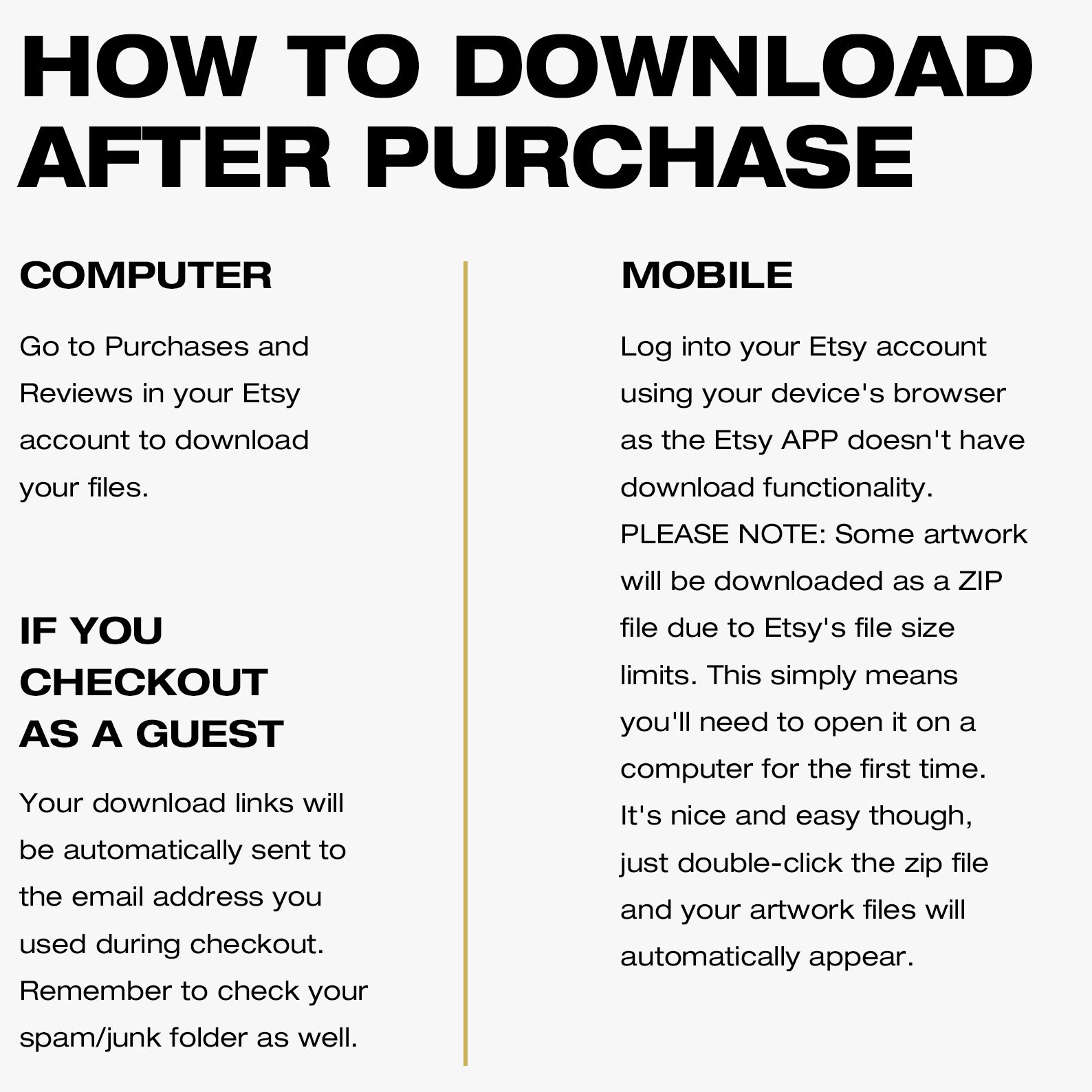 HOW TO DOWNLOAD AFTER PURCHASE

COMPUTER

Go to Purchases and Reviews in your Etsy account to download your files.

IF YOU CHECKOUT AS A GUEST

Your download links will be automatically sent to the email address you used during checkout. Remember to check your spam/junk folder as well.

MOBILE

Log into your Etsy account using your device's browser as the Etsy APP doesn't have download functionality. PLEASE NOTE: Some artwork will be downloaded as a ZIP file due to Etsy's file size limits. This simply means you'll need to open it on a computer for the first time. It's nice and easy though, just double-click the zip file and your artwork files will automatically appear.